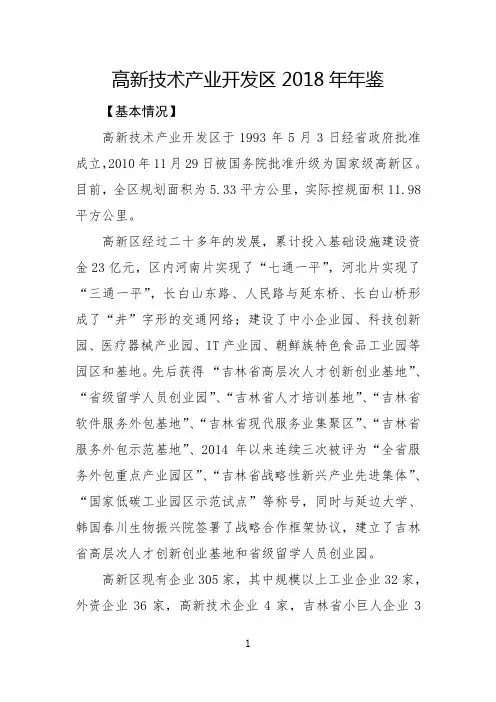 高新技术产业开发区 2018 年年鉴

【基本情况】

高新技术产业开发区于 1993 年 5 月 3 日经省政府批准成立,2010 年 11 月 29 日被国务院批准升级为国家级高新区。目前，全区规划面积为 5.33 平方公里，实际控规面积 11.98 平方公里。

高新区经过二十多年的发展，累计投入基础设施建设资金 23 亿元，区内河南片实现了“七通一平”，河北片实现了“三通一平”，长白山东路、人民路与延东桥、长白山桥形成了“井”字形的交通网络；建设了中小企业园、科技创新园、医疗器械产业园、IT 产业园、朝鲜族特色食品工业园等园区和基地。先后获得“吉林省高层次人才创新创业基地”、“省级留学人员创业园”、“吉林省人才培训基地”、“吉林省软件服务外包基地”、“吉林省现代服务业集聚区”、“吉林省服务外包示范基地”、2014 年以来连续三次被评为“全省服务外包重点产业园区”、“吉林省战略性新兴产业先进集体”、“国家低碳工业园区示范试点”等称号，同时与延边大学、韩国春川生物振兴院签署了战略合作框架协议，建立了吉林省高层次人才创新创业基地和省级留学人员创业园。

高新区现有企业 305 家，其中规模以上工业企业 32 家，外资企业 36 家，高新技术企业 4 家，吉林省小巨人企业 3

1